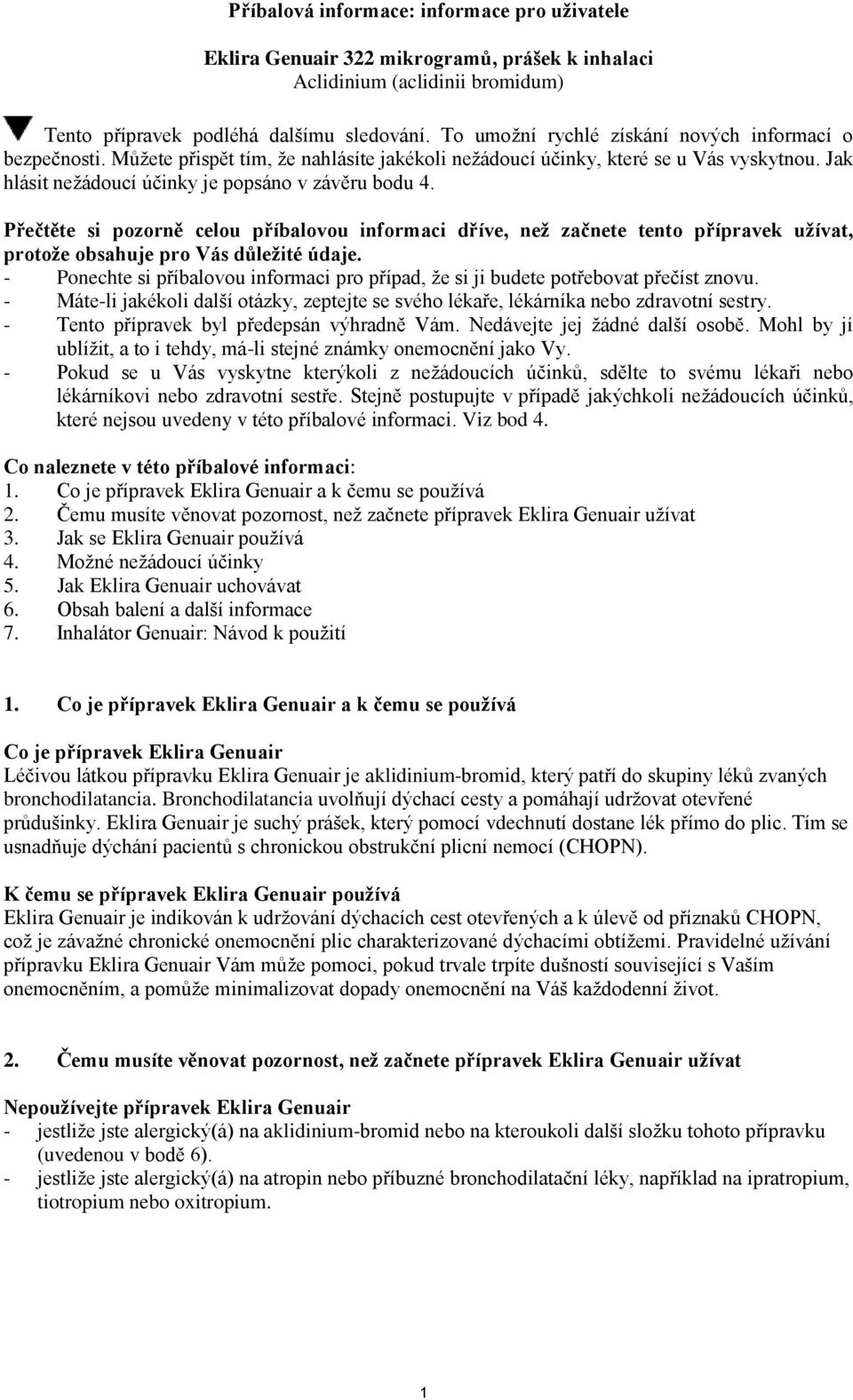 Příbalová informace: informace pro uživatele

Eklira Genuair 322 mikrogramů, prášek k inhalaci
Aclidinium (aclidinii bromidum)

Tento přípravek podléhá dalšímu sledování. To umožní rychlé získání nových informací o bezpečnosti. Můžete přispět tím, že nahlásíte jakékoli nežádoucí účinky, které se u Vás vyskytnou. Jak hlásit nežádoucí účinky je popsáno v závěru bodu 4.

Přečtěte si pozorně celou příbalovou informaci dříve, než začnete tento přípravek užívat, protože obsahuje pro Vás důležité údaje.
- Ponechte si příbalovou informaci pro případ, že si ji budete potřebovat přečíst znovu.
- Máte-li jakékoli další otázky, zeptejte se svého lékaře, lékárníka nebo zdravotní sestry.
- Tento přípravek byl předepsán výhradně Vám. Nedávejte jej žádné další osobě. Mohl by jí ublížit, a to i tehdy, má-li stejné známky onemocnění jako Vy.
- Pokud se u Vás vyskytne kterýkoli z nežádoucích účinků, sdělte to svému lékaři nebo lékárníkovi nebo zdravotní sestře. Stejně postupujte v případě jakýchkoli nežádoucích účinků, které nejsou uvedeny v této příbalové informaci. Viz bod 4.

Co naleznete v této příbalové informaci:
1. Co je přípravek Eklira Genuair a k čemu se používá
2. Čemu musíte věnovat pozornost, než začnete přípravek Eklira Genuair užívat
3. Jak se Eklira Genuair používá
4. Možné nežádoucí účinky
5. Jak Eklira Genuair uchovávat
6. Obsah balení a další informace
7. Inhalátor Genuair: Návod k použití

1. Co je přípravek Eklira Genuair a k čemu se používá

Co je přípravek Eklira Genuair
Léčivou látkou přípravku Eklira Genuair je aklidinium-bromid, který patří do skupiny léků zvaných bronchodilatancia. Bronchodilatancia uvolňují dýchací cesty a pomáhají udržovat otevřené průdušinky. Eklira Genuair je suchý prášek, který pomocí vdechnutí dostane lék přímo do plic. Tím se usnadňuje dýchání pacientů s chronickou obstrukční plicní nemocí (CHOPN).

K čemu se přípravek Eklira Genuair používá
Eklira Genuair je indikován k udržování dýchacích cest otevřených a k úlevě od příznaků CHOPN, což je závažné chronické onemocnění plic charakterizované dýchacími obtížemi. Pravidelné užívání přípravku Eklira Genuair Vám může pomoci, pokud trvale trpíte dušností související s Vaším onemocněním, a pomůže minimalizovat dopady onemocnění na Váš každodenní život.

2. Čemu musíte věnovat pozornost, než začnete přípravek Eklira Genuair užívat

Nepoužívejte přípravek Eklira Genuair
- jestliže jste alergický(á) na aklidinium-bromid nebo na kteroukoli další složku tohoto přípravku (uvedenou v bodě 6).
- jestliže jste alergický(á) na atropin nebo příbuzné bronchodilatační léky, například na ipratropium, tiotropium nebo oxitropium.

1